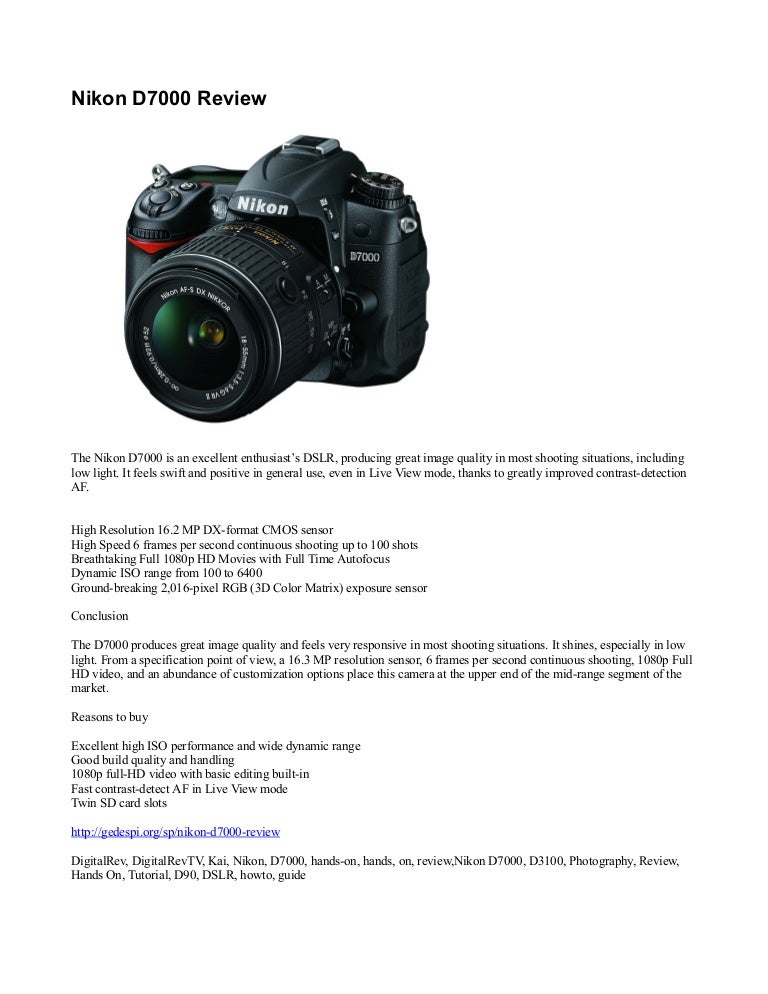 Nikon D7000 Review

The Nikon D7000 is an excellent enthusiast's DSLR, producing great image quality in most shooting situations, including low light. It feels swift and positive in general use, even in Live View mode, thanks to greatly improved contrast-detection AF.

High Resolution 16.2 MP DX-format CMOS sensor
High Speed 6 frames per second continuous shooting up to 100 shots
Breathtaking Full 1080p HD Movies with Full Time Autofocus
Dynamic ISO range from 100 to 6400
Ground-breaking 2,016-pixel RGB (3D Color Matrix) exposure sensor

Conclusion

The D7000 produces great image quality and feels very responsive in most shooting situations. It shines, especially in low light. From a specification point of view, a 16.3 MP resolution sensor, 6 frames per second continuous shooting, 1080p Full HD video, and an abundance of customization options place this camera at the upper end of the mid-range segment of the market.

Reasons to buy

Excellent high ISO performance and wide dynamic range
Good build quality and handling
1080p full-HD video with basic editing built-in
Fast contrast-detect AF in Live View mode
Twin SD card slots

http://gedespi.org/sp/nikon-d7000-review

DigitalRev, DigitalRevTV, Kai, Nikon, D7000, hands-on, hands, on, review,Nikon D7000, D3100, Photography, Review, Hands On, Tutorial, D90, DSLR, howto, guide